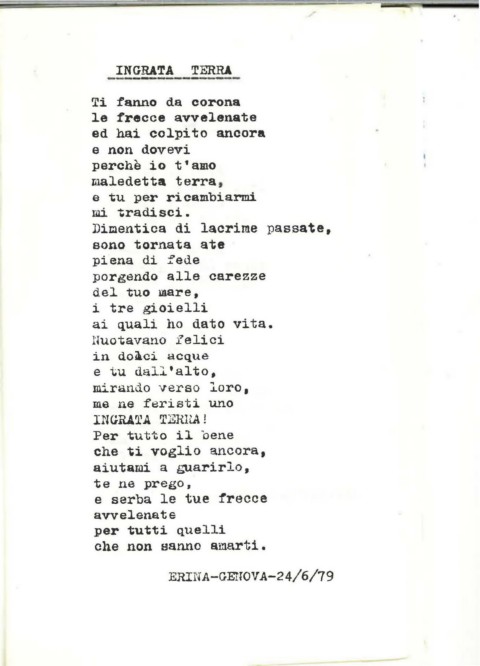 INGRATA TERRA

Ti fanno da corona
le frecce avvelenate
ed hai colpito ancora
e non dovevi
perchè io t'amo
maledetta terra,
e tu per ricambiarmi
mi tradisci.
Dimentica di lacrime passate,
sono tornata ate
piena di fede
porgendo alle carezze
del tuo mare,
i tre gioielli
ai quali ho dato vita.
Nuotavano felici
in dolci acque
e tu dall'alto,
mirando verso loro,
me ne feristi uno
INGRATA TERRA!
Per tutto il bene
che ti voglio ancora,
aiutami a guarirlo,
te ne prego,
e serba le tue frecce
avvelenate
per tutti quelli
che non sanno amarti.

ERINA-GENOVA-24/6/79